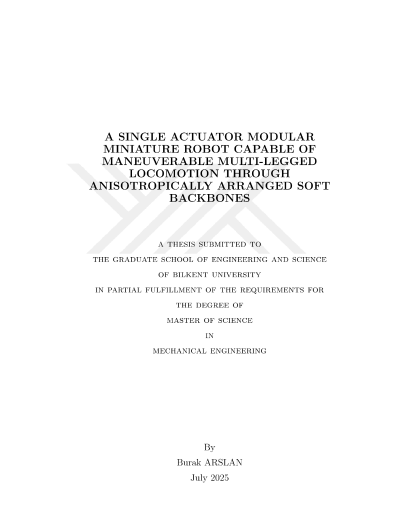 A SINGLE ACTUATOR MODULAR MINIATURE ROBOT CAPABLE OF MANEUVERABLE MULTI-LEGGED LOCOMOTION THROUGH ANISOTROPICALLY ARRANGED SOFT BACKBONES

A THESIS SUBMITTED TO

THE GRADUATE SCHOOL OF ENGINEERING AND SCIENCE

OF BILKENT UNIVERSITY

IN PARTIAL FULFILLMENT OF THE REQUIREMENTS FOR

THE DEGREE OF

MASTER OF SCIENCE

IN

MECHANICAL ENGINEERING

By

Burak ARSLAN

July 2025